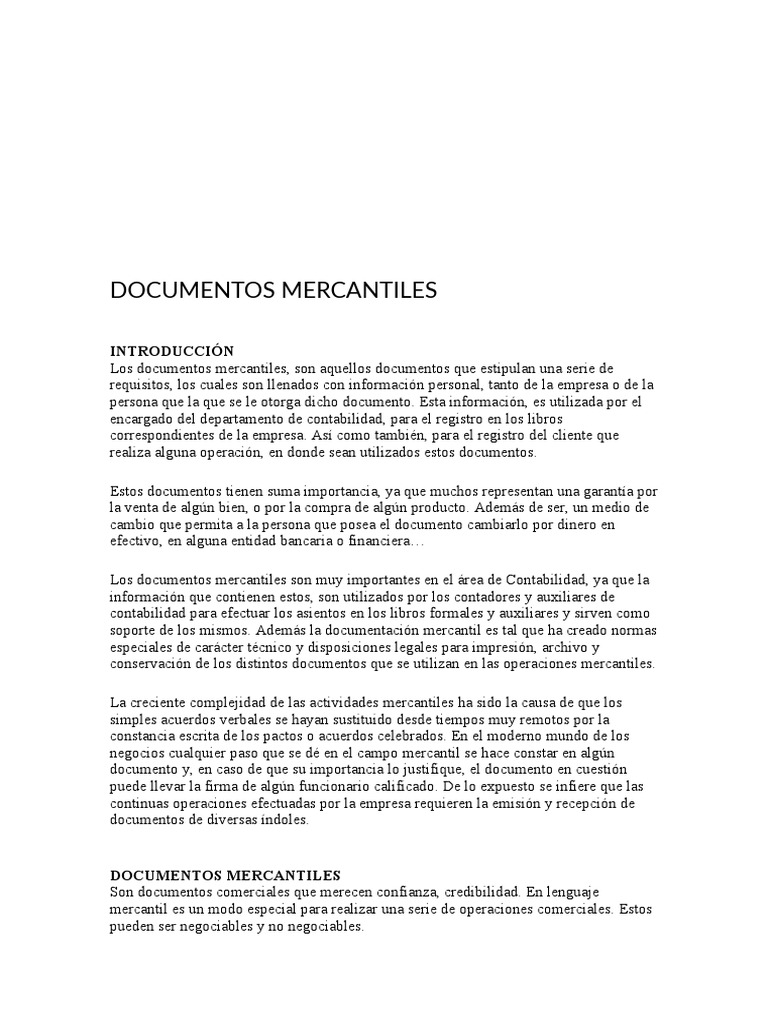 DOCUMENTOS MERCANTILES

INTRODUCCIÓN
Los documentos mercantiles, son aquellos documentos que estipulan una serie de requisitos, los cuales son llenados con información personal, tanto de la empresa o de la persona que la que se le otorga dicho documento. Esta información, es utilizada por el encargado del departamento de contabilidad, para el registro en los libros correspondientes de la empresa. Así como también, para el registro del cliente que realiza alguna operación, en donde sean utilizados estos documentos.

Estos documentos tienen suma importancia, ya que muchos representan una garantía por la venta de algún bien, o por la compra de algún producto. Además de ser, un medio de cambio que permita a la persona que posea el documento cambiarlo por dinero en efectivo, en alguna entidad bancaria o financiera…

Los documentos mercantiles son muy importantes en el área de Contabilidad, ya que la información que contienen estos, son utilizados por los contadores y auxiliares de contabilidad para efectuar los asientos en los libros formales y auxiliares y sirven como soporte de los mismos. Además la documentación mercantil es tal que ha creado normas especiales de carácter técnico y disposiciones legales para impresión, archivo y conservación de los distintos documentos que se utilizan en las operaciones mercantiles.

La creciente complejidad de las actividades mercantiles ha sido la causa de que los simples acuerdos verbales se hayan sustituido desde tiempos muy remotos por la constancia escrita de los pactos o acuerdos celebrados. En el moderno mundo de los negocios cualquier paso que se dé en el campo mercantil se hace constar en algún documento y, en caso de que su importancia lo justifique, el documento en cuestión puede llevar la firma de algún funcionario calificado. De lo expuesto se infiere que las continuas operaciones efectuadas por la empresa requieren la emisión y recepción de documentos de diversas índoles.

DOCUMENTOS MERCANTILES
Son documentos comerciales que merecen confianza, credibilidad. En lenguaje mercantil es un modo especial para realizar una serie de operaciones comerciales. Estos pueden ser negociables y no negociables.